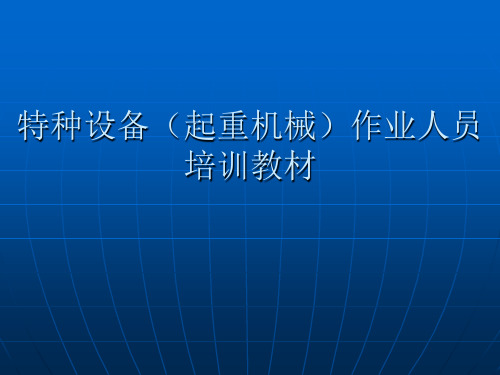 特种设备（起重机械）作业人员培训教材